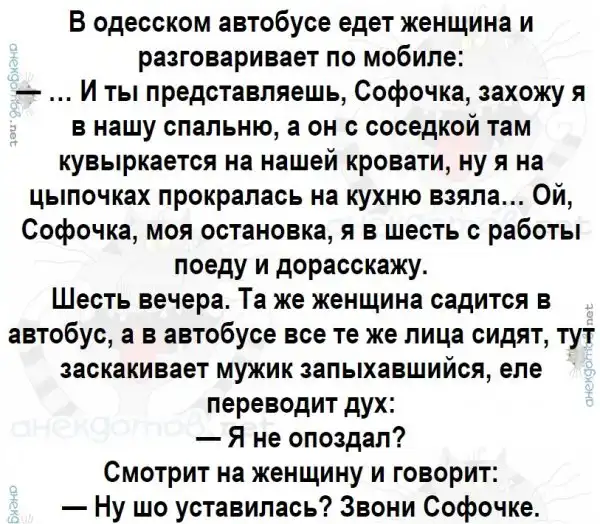 В одесском автобусе едет женщина и разговаривает по мобиле:

— ... И ты представляешь, Софочка, захожу я в нашу спальню, а он с соседкой там кувыркается на нашей кровати, ну я на цыпочках прокралась на кухню взяла... Ой, Софочка, моя остановка, я в шесть с работы поеду и дорасскажу.

Шесть вечера. Та же женщина садится в автобус, а в автобусе все те же лица сидят, тут заскакивает мужик запыхавшийся, еле переводит дух:

— Я не опоздал?

Смотрит на женщину и говорит:

— Ну шо уставилась? Звони Софочке.

анекдотов.net